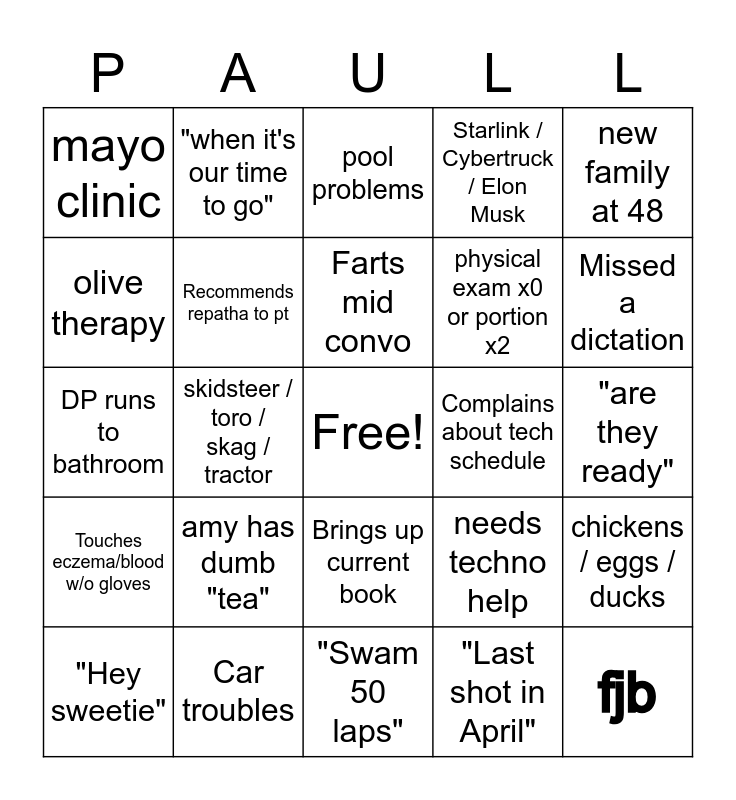 | P | A | U | L | L |
|---|---|---|---|---|
| mayo clinic | "when it's our time to go" | pool problems | Starlink / Cybertruck / Elon Musk | new family at 48 |
| olive therapy | Recommends repatha to pt | Farts mid convo | physical exam x0 or portion x2 | Missed a dictation |
| DP runs to bathroom | skidsteer / toro / skag / tractor | Free! | Complains about tech schedule | "are they ready" |
| Touches eczema/blood w/o gloves | amy has dumb "tea" | Brings up current book | needs techno help | chickens / eggs / ducks |
| "Hey sweetie" | Car troubles | "Swam 50 laps" | "Last shot in April" | fjb |